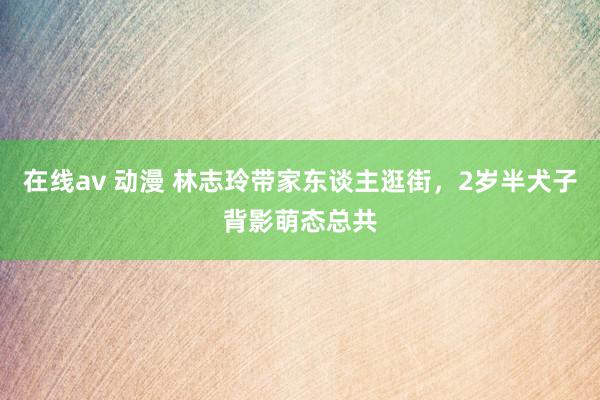 在线av 动漫 林志玲带家东谈主逛街，2岁半犬子背影萌态总共